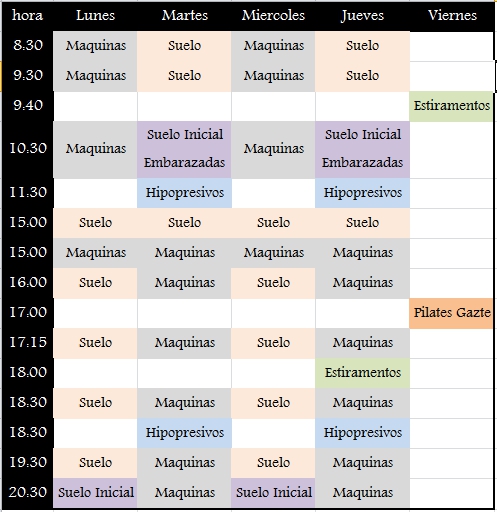 | hora | Lunes | Martes | Miercoles | Jueves | Viernes |
|---|---|---|---|---|---|
| 8:30 | Maquinas | Suelo | Maquinas | Suelo | |
| 9:30 | Maquinas | Suelo | Maquinas | Suelo | |
| 9:40 | | | | | Estiramentos |
| 10:30 | Maquinas | Suelo Inicial Embarazadas | Maquinas | Suelo Inicial Embarazadas | |
| 11:30 | | Hipopresivos | | Hipopresivos | |
| 15:00 | Suelo | Suelo | Suelo | Suelo | |
| 15:00 | Maquinas | Maquinas | Maquinas | Maquinas | |
| 16:00 | Suelo | Maquinas | Suelo | Maquinas | |
| 17:00 | | | | | Pilates Gazte |
| 17:15 | Suelo | Maquinas | Suelo | Maquinas | |
| 18:00 | | | | Estiramentos | |
| 18:30 | Suelo | Maquinas | Suelo | Maquinas | |
| 18:30 | | Hipopresivos | | Hipopresivos | |
| 19:30 | Suelo | Maquinas | Suelo | Maquinas | |
| 20:30 | Suelo Inicial | Maquinas | Suelo Inicial | Maquinas | |